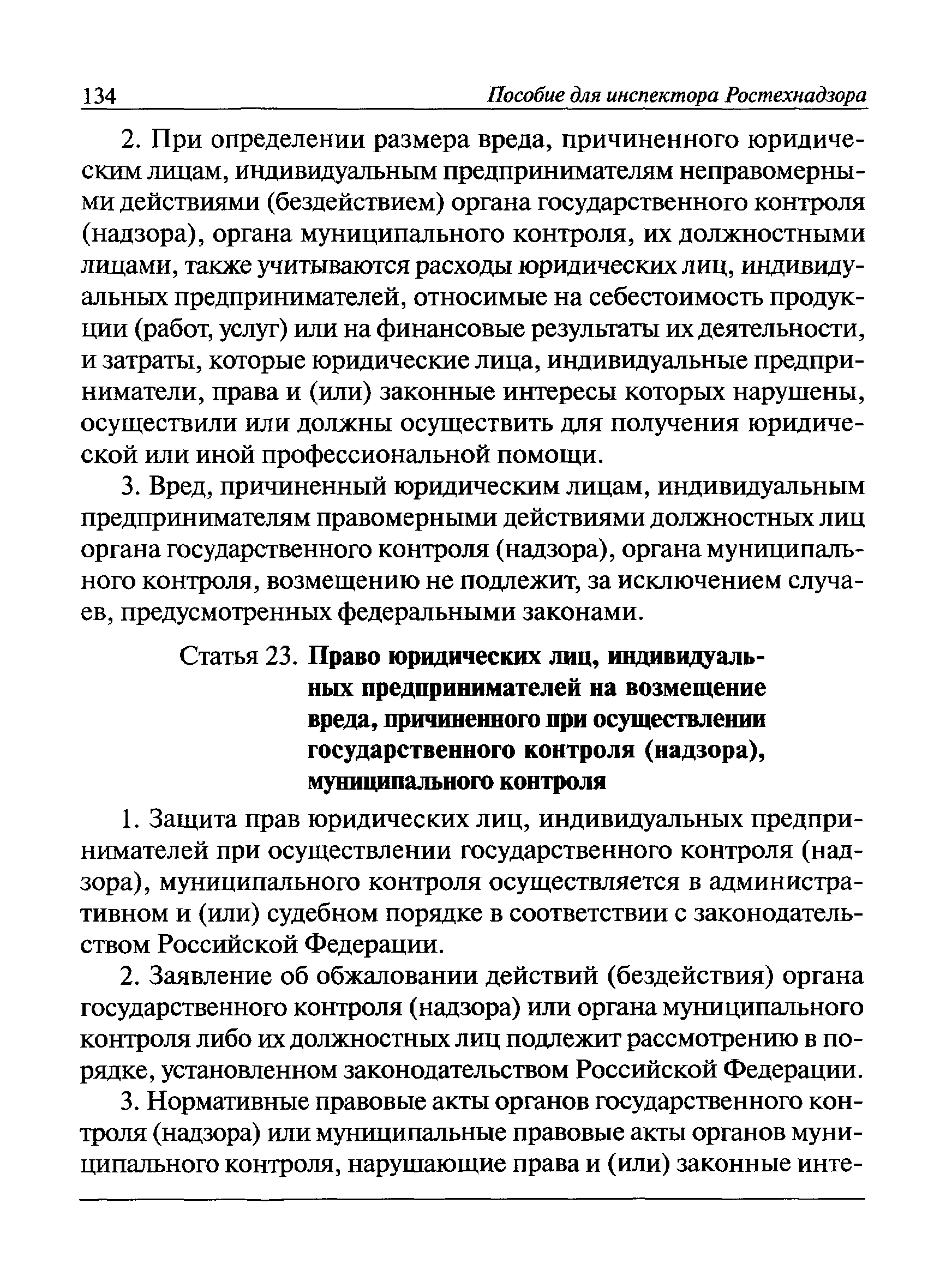 134 Пособие для инспектора Ростехнадзора

2. При определении размера вреда, причиненного юридическим лицам, индивидуальным предпринимателям неправомерными действиями (бездействием) органа государственного контроля (надзора), органа муниципального контроля, их должностными лицами, также учитываются расходы юридических лиц, индивидуальных предпринимателей, относимые на себестоимость продукции (работ, услуг) или на финансовые результаты их деятельности, и затраты, которые юридические лица, индивидуальные предприниматели, права и (или) законные интересы которых нарушены, осуществили или должны осуществить для получения юридической или иной профессиональной помощи.

3. Вред, причиненный юридическим лицам, индивидуальным предпринимателям правомерными действиями должностных лиц органа государственного контроля (надзора), органа муниципального контроля, возмещению не подлежит, за исключением случаев, предусмотренных федеральными законами.

Статья 23. Право юридических лиц, индивидуальных предпринимателей на возмещение вреда, причиненного при осуществлении государственного контроля (надзора), муниципального контроля

1. Защита прав юридических лиц, индивидуальных предпринимателей при осуществлении государственного контроля (надзора), муниципального контроля осуществляется в административном и (или) судебном порядке в соответствии с законодательством Российской Федерации.

2. Заявление об обжаловании действий (бездействия) органа государственного контроля (надзора) или органа муниципального контроля либо их должностных лиц подлежит рассмотрению в порядке, установленном законодательством Российской Федерации.

3. Нормативные правовые акты органов государственного контроля (надзора) или муниципальные правовые акты органов муниципального контроля, нарушающие права и (или) законные инте-